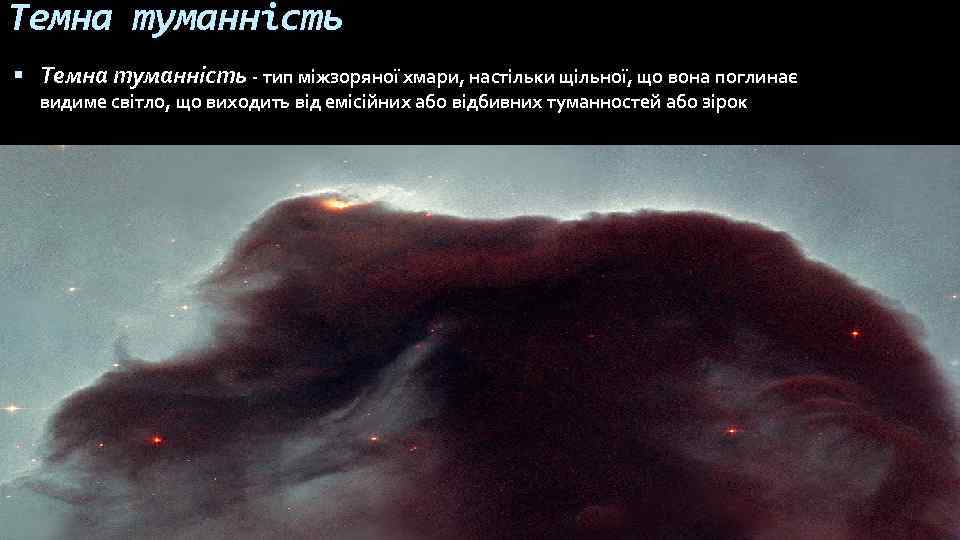 Темна туманність

▪ Темна туманність - тип міжзоряної хмари, настільки щільної, що вона поглинає видиме світло, що виходить від емісійних або відбивних туманностей або зірок